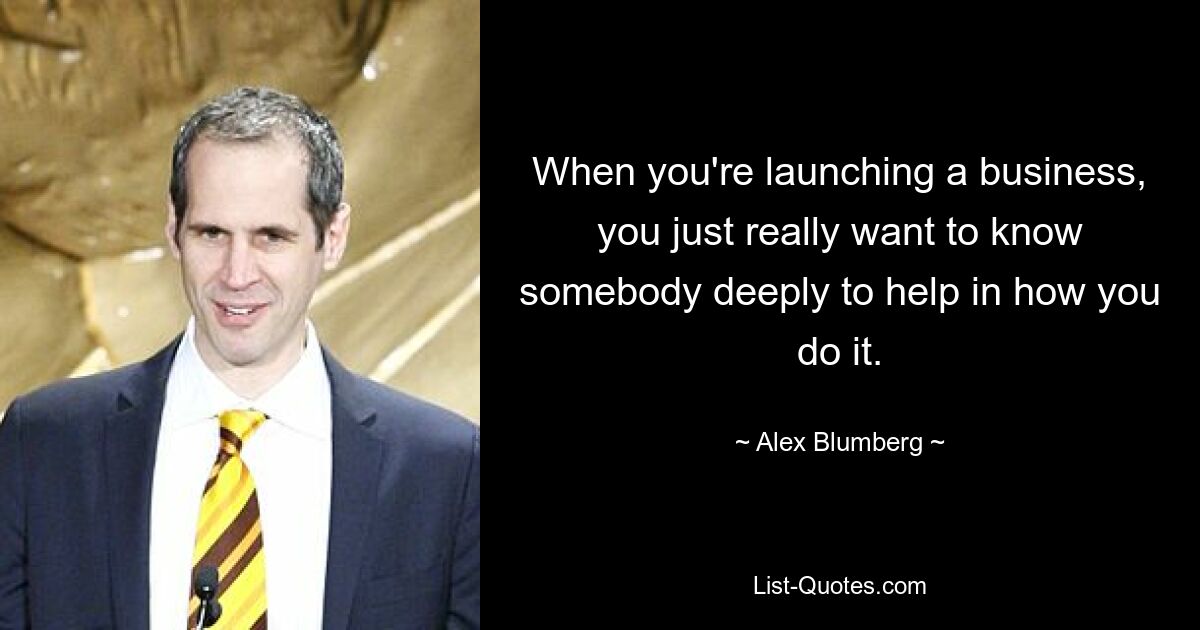 When you're launching a business, you just really want to know somebody deeply to help in how you do it.

~ Alex Blumberg ~

List-Quotes.com